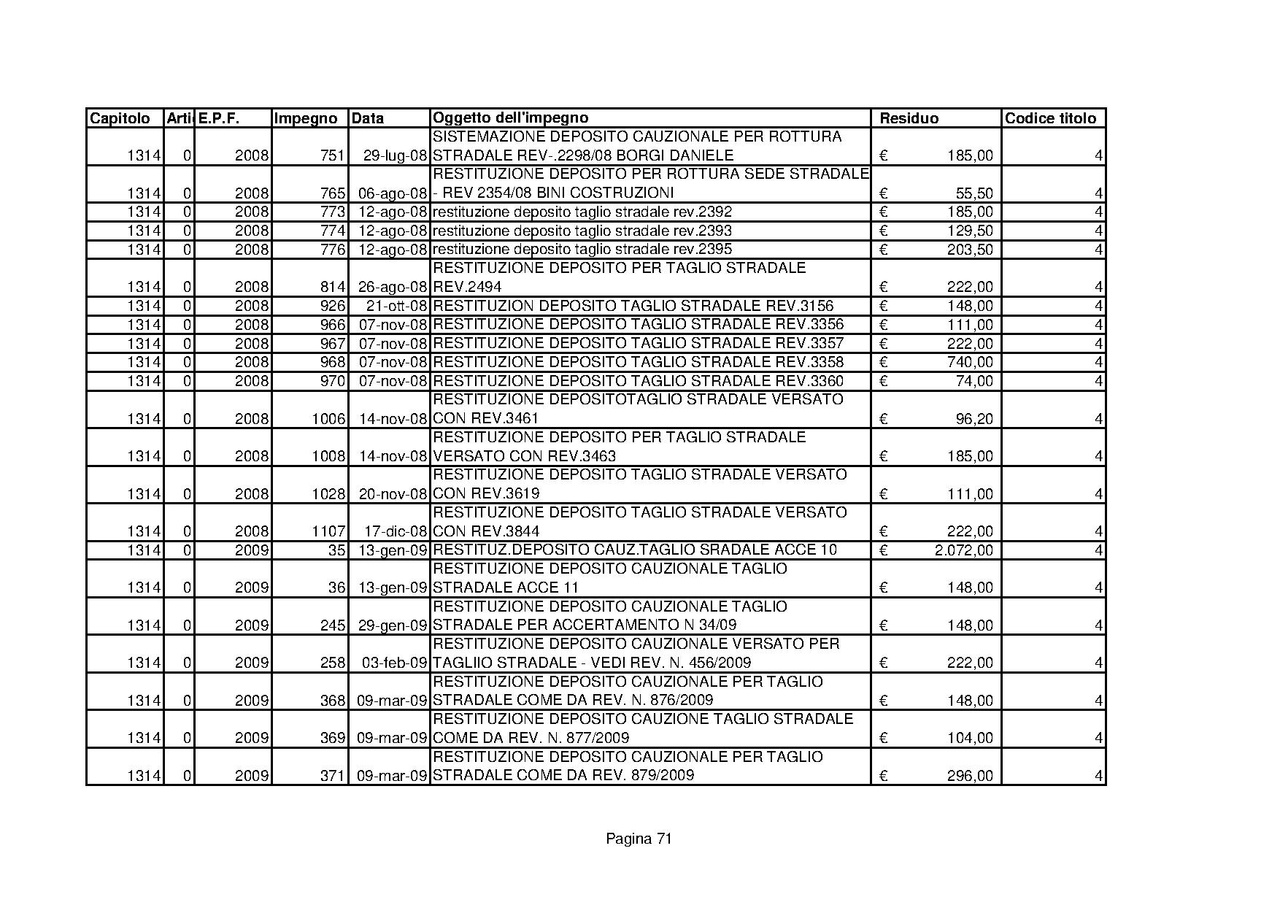 | Capitolo | Arti | E.P.F. | Impegno | Data | Oggetto dell'impegno | Residuo | Codice titolo |
|---|---|---|---|---|---|---|---|
| 1314 | 0 | 2008 | 751 | 29-lug-08 | SISTEMAZIONE DEPOSITO CAUZIONALE PER ROTTURA STRADALE REV-.2298/08 BORGI DANIELE | € 185,00 | 4 |
| 1314 | 0 | 2008 | 765 | 06-ago-08 | RESTITUZIONE DEPOSITO PER ROTTURA SEDE STRADALE - REV 2354/08 BINI COSTRUZIONI | € 55,50 | 4 |
| 1314 | 0 | 2008 | 773 | 12-ago-08 | restituzione deposito taglio stradale rev.2392 | € 185,00 | 4 |
| 1314 | 0 | 2008 | 774 | 12-ago-08 | restituzione deposito taglio stradale rev.2393 | € 129,50 | 4 |
| 1314 | 0 | 2008 | 776 | 12-ago-08 | restituzione deposito taglio stradale rev.2395 | € 203,50 | 4 |
| 1314 | 0 | 2008 | 814 | 26-ago-08 | RESTITUZIONE DEPOSITO PER TAGLIO STRADALE REV.2494 | € 222,00 | 4 |
| 1314 | 0 | 2008 | 926 | 21-ott-08 | RESTITUZION DEPOSITO TAGLIO STRADALE REV.3156 | € 148,00 | 4 |
| 1314 | 0 | 2008 | 966 | 07-nov-08 | RESTITUZIONE DEPOSITO TAGLIO STRADALE REV.3356 | € 111,00 | 4 |
| 1314 | 0 | 2008 | 967 | 07-nov-08 | RESTITUZIONE DEPOSITO TAGLIO STRADALE REV.3357 | € 222,00 | 4 |
| 1314 | 0 | 2008 | 968 | 07-nov-08 | RESTITUZIONE DEPOSITO TAGLIO STRADALE REV.3358 | € 740,00 | 4 |
| 1314 | 0 | 2008 | 970 | 07-nov-08 | RESTITUZIONE DEPOSITO TAGLIO STRADALE REV.3360 | € 74,00 | 4 |
| 1314 | 0 | 2008 | 1006 | 14-nov-08 | RESTITUZIONE DEPOSITOTAGLIO STRADALE VERSATO CON REV.3461 | € 96,20 | 4 |
| 1314 | 0 | 2008 | 1008 | 14-nov-08 | RESTITUZIONE DEPOSITO PER TAGLIO STRADALE VERSATO CON REV.3463 | € 185,00 | 4 |
| 1314 | 0 | 2008 | 1028 | 20-nov-08 | RESTITUZIONE DEPOSITO TAGLIO STRADALE VERSATO CON REV.3619 | € 111,00 | 4 |
| 1314 | 0 | 2008 | 1107 | 17-dic-08 | RESTITUZIONE DEPOSITO TAGLIO STRADALE VERSATO CON REV.3844 | € 222,00 | 4 |
| 1314 | 0 | 2009 | 35 | 13-gen-09 | RESTITUZ.DEPOSITO CAUZ.TAGLIO SRADALE ACCE 10 | € 2.072,00 | 4 |
| 1314 | 0 | 2009 | 36 | 13-gen-09 | RESTITUZIONE DEPOSITO CAUZIONALE TAGLIO STRADALE ACCE 11 | € 148,00 | 4 |
| 1314 | 0 | 2009 | 245 | 29-gen-09 | RESTITUZIONE DEPOSITO CAUZIONALE TAGLIO STRADALE PER ACCERTAMENTO N 34/09 | € 148,00 | 4 |
| 1314 | 0 | 2009 | 258 | 03-feb-09 | RESTITUZIONE DEPOSITO CAUZIONALE VERSATO PER TAGLIIO STRADALE - VEDI REV. N. 456/2009 | € 222,00 | 4 |
| 1314 | 0 | 2009 | 368 | 09-mar-09 | RESTITUZIONE DEPOSITO CAUZIONALE PER TAGLIO STRADALE COME DA REV. N. 876/2009 | € 148,00 | 4 |
| 1314 | 0 | 2009 | 369 | 09-mar-09 | RESTITUZIONE DEPOSITO CAUZIONE TAGLIO STRADALE COME DA REV. N. 877/2009 | € 104,00 | 4 |
| 1314 | 0 | 2009 | 371 | 09-mar-09 | RESTITUZIONE DEPOSITO CAUZIONALE PER TAGLIO STRADALE COME DA REV. 879/2009 | € 296,00 | 4 |

Pagina 71